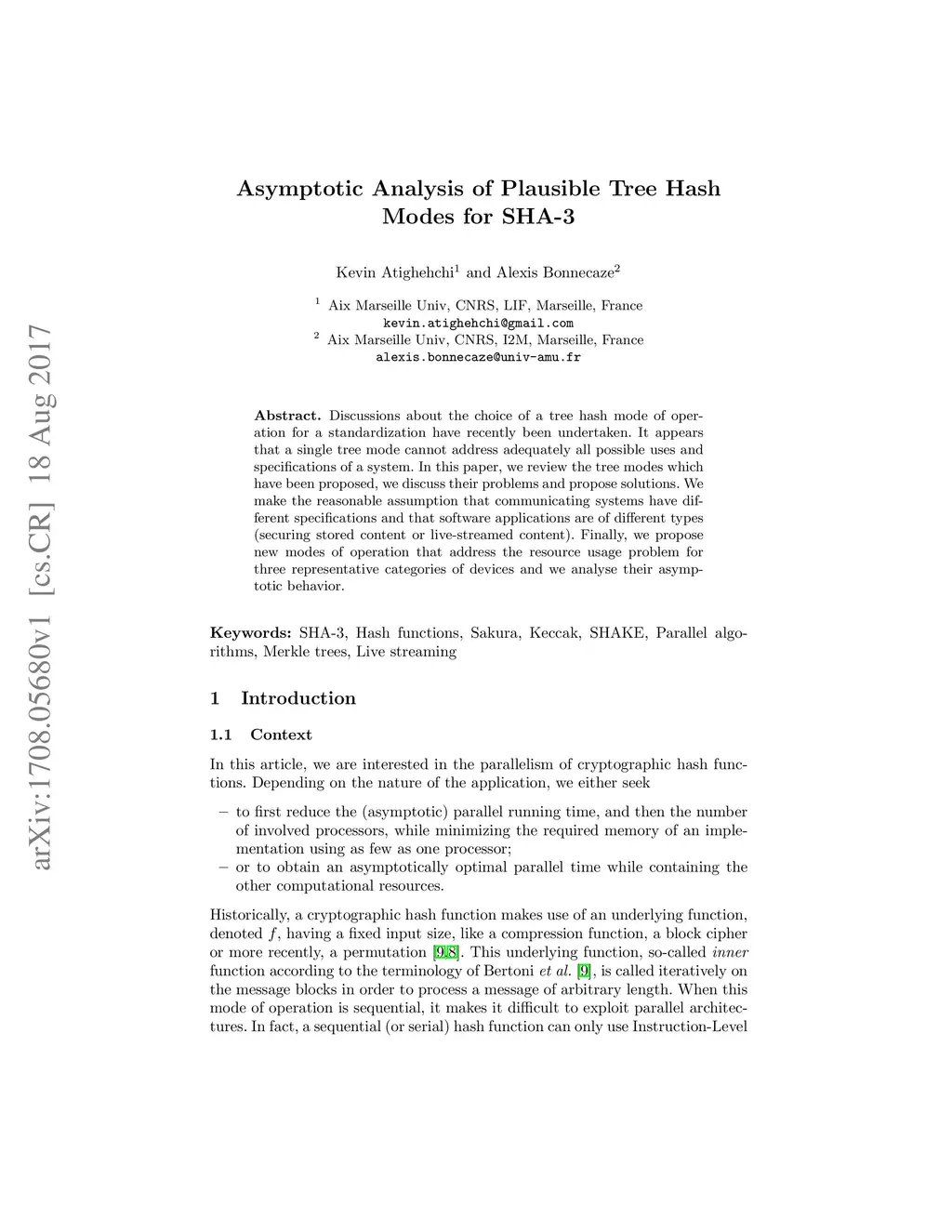 arXiv:1708.05680v1 [cs.CR] 18 Aug 2017

Asymptotic Analysis of Plausible Tree Hash Modes for SHA-3

Kevin Atighehchi$^1$ and Alexis Bonnecaze$^2$

$^1$ Aix Marseille Univ, CNRS, LIF, Marseille, France
kevin.atighehchi@gmail.com
$^2$ Aix Marseille Univ, CNRS, I2M, Marseille, France
alexis.bonnecaze@univ-amu.fr

Abstract. Discussions about the choice of a tree hash mode of operation for a standardization have recently been undertaken. It appears that a single tree mode cannot address adequately all possible uses and specifications of a system. In this paper, we review the tree modes which have been proposed, we discuss their problems and propose solutions. We make the reasonable assumption that communicating systems have different specifications and that software applications are of different types (securing stored content or live-streamed content). Finally, we propose new modes of operation that address the resource usage problem for three representative categories of devices and we analyse their asymptotic behavior.

Keywords: SHA-3, Hash functions, Sakura, Keccak, SHAKE, Parallel algorithms, Merkle trees, Live streaming

1 Introduction

1.1 Context

In this article, we are interested in the parallelism of cryptographic hash functions. Depending on the nature of the application, we either seek

– to first reduce the (asymptotic) parallel running time, and then the number of involved processors, while minimizing the required memory of an implementation using as few as one processor;
– or to obtain an asymptotically optimal parallel time while containing the other computational resources.

Historically, a cryptographic hash function makes use of an underlying function, denoted $f$, having a fixed input size, like a compression function, a block cipher or more recently, a permutation [9,8]. This underlying function, so-called inner function according to the terminology of Bertoni et al. [9], is called iteratively on the message blocks in order to process a message of arbitrary length. When this mode of operation is sequential, it makes it difficult to exploit parallel architectures. In fact, a sequential (or serial) hash function can only use Instruction-Level